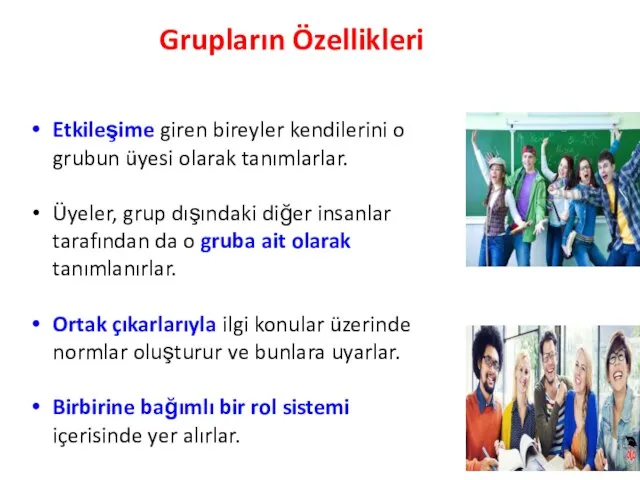 Grupların Özellikleri

• Etkileşime giren bireyler kendilerini o grubun üyesi olarak tanımlarlar.

• Üyeler, grup dışındaki diğer insanlar tarafından da o gruba ait olarak tanımlanırlar.

• Ortak çıkarlarıyla ilgi konular üzerinde normlar oluşturur ve bunlara uyarlar.

• Birbirine bağımlı bir rol sistemi içerisinde yer alırlar.